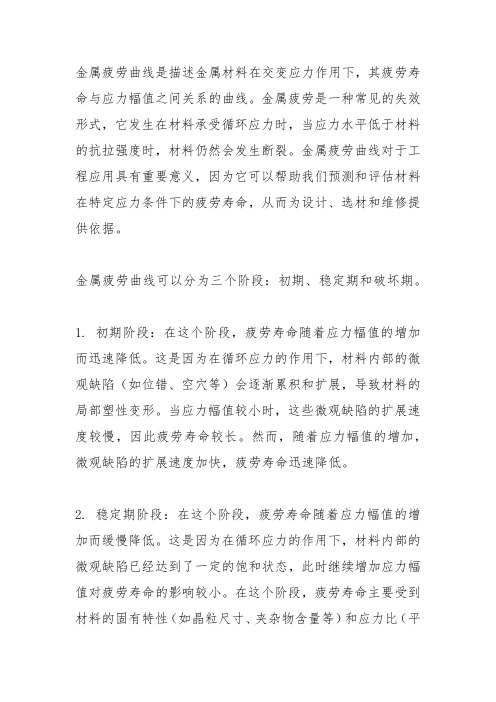 金属疲劳曲线是描述金属材料在交变应力作用下，其疲劳寿命与应力幅值之间关系的曲线。金属疲劳是一种常见的失效形式，它发生在材料承受循环应力时，当应力水平低于材料的抗拉强度时，材料仍然会发生断裂。金属疲劳曲线对于工程应用具有重要意义，因为它可以帮助我们预测和评估材料在特定应力条件下的疲劳寿命，从而为设计、选材和维修提供依据。

金属疲劳曲线可以分为三个阶段：初期、稳定期和破坏期。

1. 初期阶段：在这个阶段，疲劳寿命随着应力幅值的增加而迅速降低。这是因为在循环应力的作用下，材料内部的微观缺陷（如位错、空穴等）会逐渐累积和扩展，导致材料的局部塑性变形。当应力幅值较小时，这些微观缺陷的扩展速度较慢，因此疲劳寿命较长。然而，随着应力幅值的增加，微观缺陷的扩展速度加快，疲劳寿命迅速降低。

2. 稳定期阶段：在这个阶段，疲劳寿命随着应力幅值的增加而缓慢降低。这是因为在循环应力的作用下，材料内部的微观缺陷已经达到了一定的饱和状态，此时继续增加应力幅值对疲劳寿命的影响较小。在这个阶段，疲劳寿命主要受到材料的固有特性（如晶粒尺寸、夹杂物含量等）和应力比（平